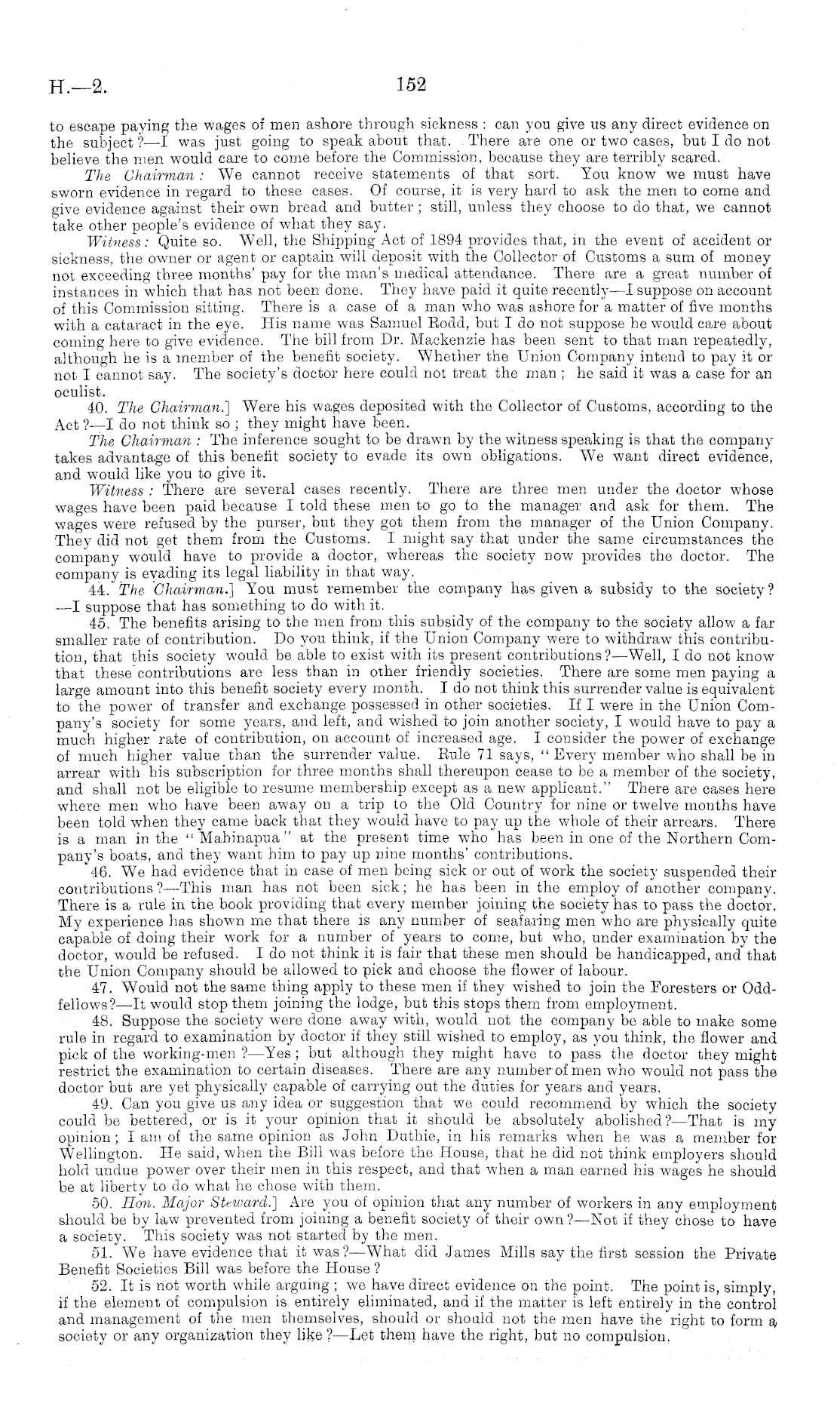 H.—2.

152

to escape paying the wages of men ashore through sickness: can you give us any direct evidence on the subject?—I was just going to speak about that. There are one or two cases, but I do not believe the men would care to come before the Commission, because they are terribly scared.

The Chairman: We cannot receive statements of that sort. You know we must have sworn evidence in regard to these cases. Of course, it is very hard to ask the men to come and give evidence against their own bread and butter; still, unless they choose to do that, we cannot take other people's evidence of what they say.

Witness: Quite so. Well, the Shipping Act of 1894 provides that, in the event of accident or sickness, the owner or agent or captain will deposit with the Collector of Customs a sum of money not exceeding three months' pay for the man's medical attendance. There are a great number of instances in which that has not been done. They have paid it quite recently—I suppose on account of this Commission sitting. There is a case of a man who was ashore for a matter of five months with a cataract in the eye. His name was Samuel Rodd, but I do not suppose he would care about coming here to give evidence. The bill from Dr. Mackenzie has been sent to that man repeatedly, although he is a member of the benefit society. Whether the Union Company intend to pay it or not I cannot say. The society's doctor here could not treat the man; he said it was a case for an oculist.

40. The Chairman.] Were his wages deposited with the Collector of Customs, according to the Act?—I do not think so; they might have been.

The Chairman: The inference sought to be drawn by the witness speaking is that the company takes advantage of this benefit society to evade its own obligations. We want direct evidence, and would like you to give it.

Witness: There are several cases recently. There are three men under the doctor whose wages have been paid because I told these men to go to the manager and ask for them. The wages were refused by the purser, but they got them from the manager of the Union Company. They did not get them from the Customs. I might say that under the same circumstances the company would have to provide a doctor, whereas the society now provides the doctor. The company is evading its legal liability in that way.

44. The Chairman.] You must remember the company has given a subsidy to the society?—I suppose that has something to do with it.

45. The benefits arising to the men from this subsidy of the company to the society allow a far smaller rate of contribution. Do you think, if the Union Company were to withdraw this contribution, that this society would be able to exist with its present contributions?—Well, I do not know that these contributions are less than in other friendly societies. There are some men paying a large amount into this benefit society every month. I do not think this surrender value is equivalent to the power of transfer and exchange possessed in other societies. If I were in the Union Company's society for some years, and left, and wished to join another society, I would have to pay a much higher rate of contribution, on account of increased age. I consider the power of exchange of much higher value than the surrender value. Rule 71 says, "Every member who shall be in arrear with his subscription for three months shall thereupon cease to be a member of the society, and shall not be eligible to resume membership except as a new applicant." There are cases here where men who have been away on a trip to the Old Country for nine or twelve months have been told when they came back that they would have to pay up the whole of their arrears. There is a man in the "Mahinapua" at the present time who has been in one of the Northern Company's boats, and they want him to pay up nine months' contributions.

46. We had evidence that in case of men being sick or out of work the society suspended their contributions?—This man has not been sick; he has been in the employ of another company. There is a rule in the book providing that every member joining the society has to pass the doctor. My experience has shown me that there is any number of seafaring men who are physically quite capable of doing their work for a number of years to come, but who, under examination by the doctor, would be refused. I do not think it is fair that these men should be handicapped, and that the Union Company should be allowed to pick and choose the flower of labour.

47. Would not the same thing apply to these men if they wished to join the Foresters or Oddfellows?—It would stop them joining the lodge, but this stops them from employment.

48. Suppose the society were done away with, would not the company be able to make some rule in regard to examination by doctor if they still wished to employ, as you think, the flower and pick of the working-men?—Yes; but although they might have to pass the doctor they might restrict the examination to certain diseases. There are any number of men who would not pass the doctor but are yet physically capable of carrying out the duties for years and years.

49. Can you give us any idea or suggestion that we could recommend by which the society could be bettered, or is it your opinion that it should be absolutely abolished?—That is my opinion; I am of the same opinion as John Duthie, in his remarks when he was a member for Wellington. He said, when the Bill was before the House, that he did not think employers should hold undue power over their men in this respect, and that when a man earned his wages he should be at liberty to do what he chose with them.

50. Hon. Major Steward.] Are you of opinion that any number of workers in any employment should be by law prevented from joining a benefit society of their own?—Not if they chose to have a society. This society was not started by the men.

51. We have evidence that it was?—What did James Mills say the first session the Private Benefit Societies Bill was before the House?

52. It is not worth while arguing; we have direct evidence on the point. The point is, simply, if the element of compulsion is entirely eliminated, and if the matter is left entirely in the control and management of the men themselves, should or should not the men have the right to form a society or any organization they like?—Let them have the right, but no compulsion.